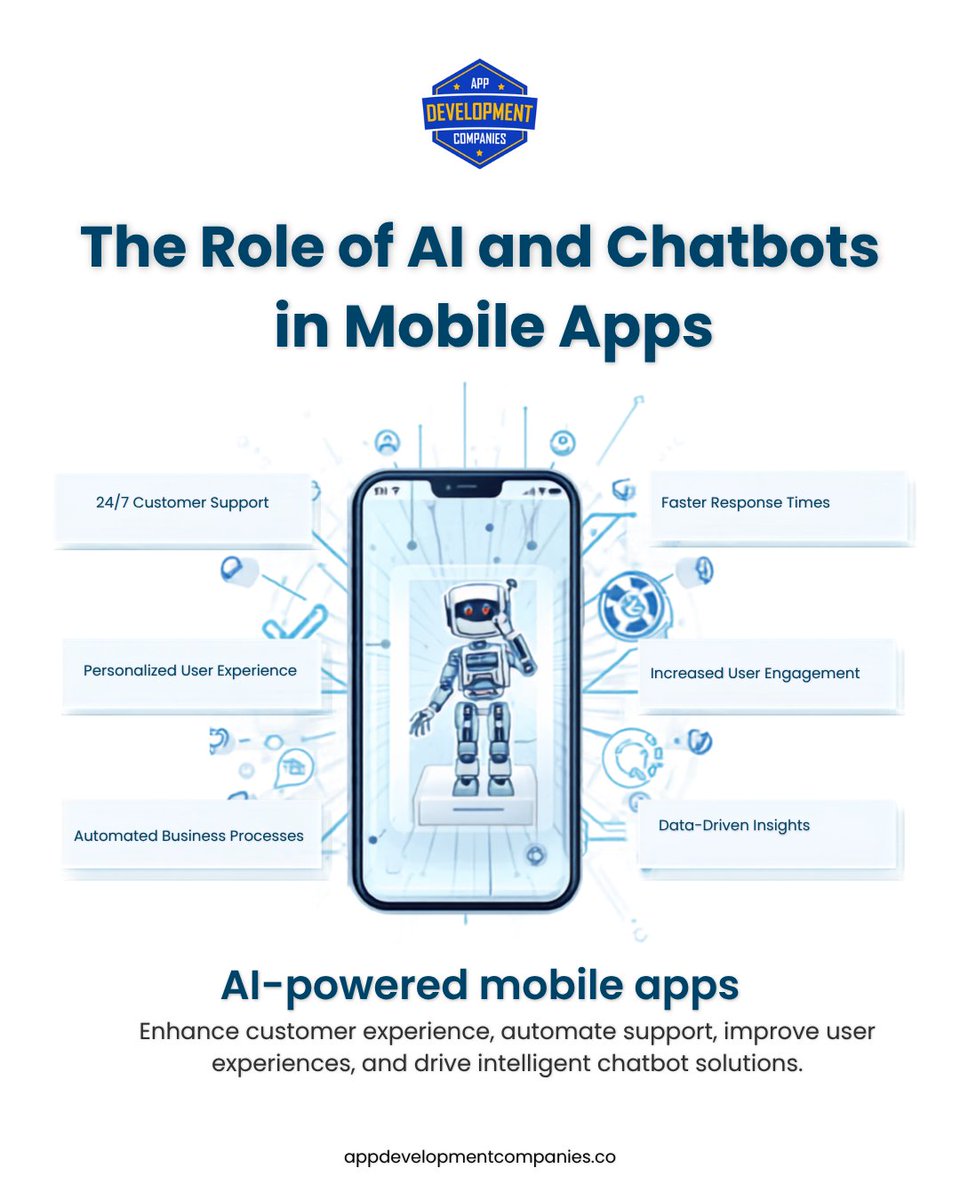 APP
DEVELOPMENT
COMPANIES

The Role of AI and Chatbots in Mobile Apps

24/7 Customer Support

Personalized User Experience

Automated Business Processes

Faster Response Times

Increased User Engagement

Data-Driven Insights

AI-powered mobile apps

Enhance customer experience, automate support, improve user experiences, and drive intelligent chatbot solutions.

appdevelopmentcompanies.co